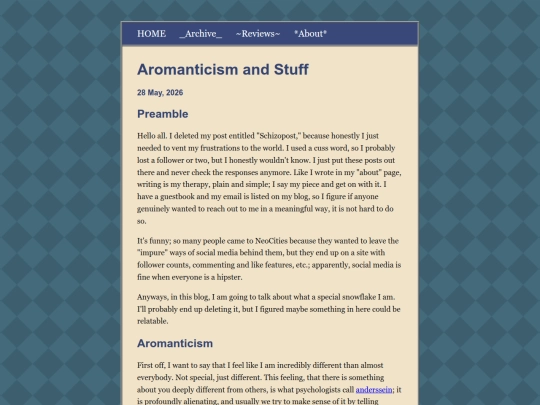 HOME _Archive_ ~Reviews~ *About*

Aromanticism and Stuff

28 May, 2026

Preamble

Hello all. I deleted my post entitled "Schizopost," because honestly I just needed to vent my frustrations to the world. I used a cuss word, so I probably lost a follower or two, but I honestly wouldn't know. I just put these posts out there and never check the responses anymore. Like I wrote in my "about" page, writing is my therapy, plain and simple; I say my piece and get on with it. I have a guestbook and my email is listed on my blog, so I figure if anyone genuinely wanted to reach out to me in a meaningful way, it is not hard to do so.

It's funny; so many people came to NeoCities because they wanted to leave the "impure" ways of social media behind them, but they end up on a site with follower counts, commenting and like features, etc.; apparently, social media is fine when everyone is a hipster.

Anyways, in this blog, I am going to talk about what a special snowflake I am. I'll probably end up deleting it, but I figured maybe something in here could be relatable.

Aromanticism

First off, I want to say that I feel like I am incredibly different than almost everybody. Not special, just different. This feeling, that there is something about you deeply different from others, is what psychologists call anderssein; it is profoundly alienating, and usually we try to make sense of it by telling